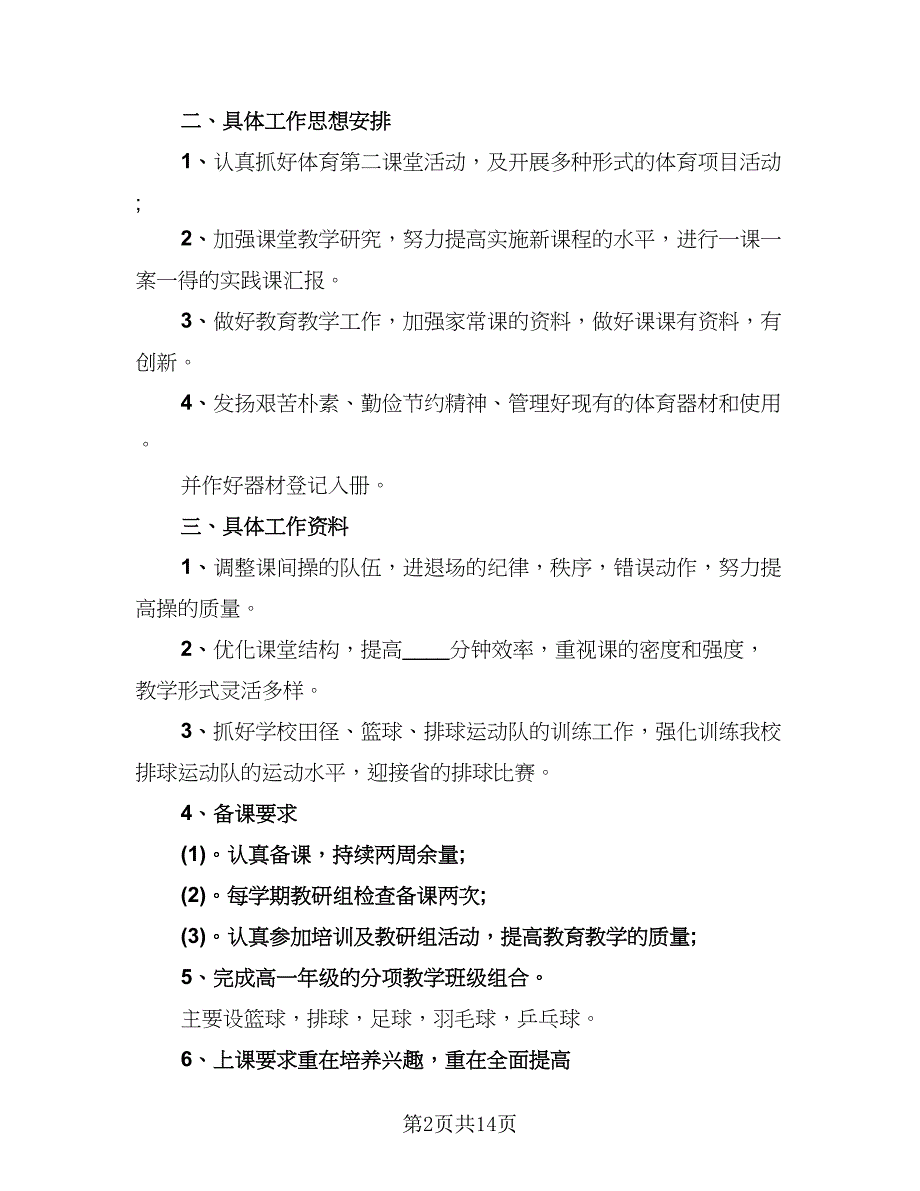 二、具体工作思想安排

1、认真抓好体育第二课堂活动，及开展多种形式的体育项目活动;

2、加强课堂教学研究，努力提高实施新课程的水平，进行一课一案一得的实践课汇报。

3、做好教育教学工作，加强家常课的资料，做好课课有资料，有创新。

4、发扬艰苦朴素、勤俭节约精神、管理好现有的体育器材和使用。

并作好器材登记入册。

三、具体工作资料

1、调整课间操的队伍，进退场的纪律，秩序，错误动作，努力提高操的质量。

2、优化课堂结构，提高____分钟效率，重视课的密度和强度，教学形式灵活多样。

3、抓好学校田径、篮球、排球运动队的训练工作，强化训练我校排球运动队的运动水平，迎接省的排球比赛。

4、备课要求

(1)。认真备课，持续两周余量;

(2)。每学期教研组检查备课两次;

(3)。认真参加培训及教研组活动，提高教育教学的质量;

5、完成高一年级的分项教学班级组合。

主要设篮球，排球，足球，羽毛球，乒乓球。

6、上课要求重在培养兴趣，重在全面提高

第2页共14页